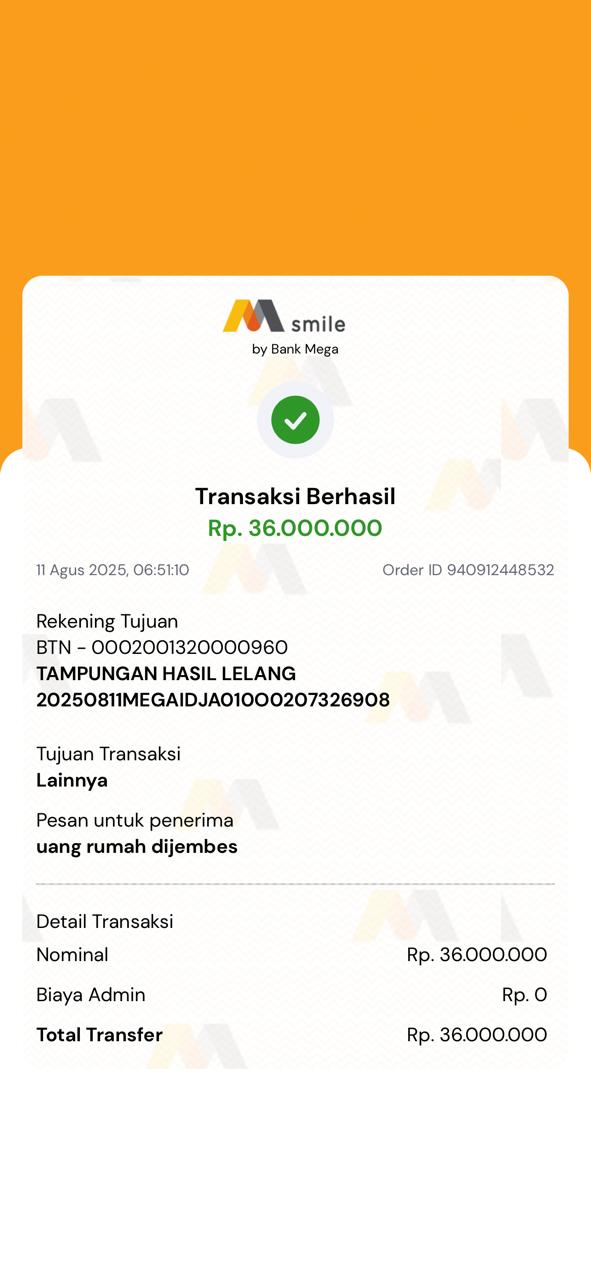 smile
by Bank Mega

Transaksi Berhasil
Rp. 36.000.000

11 Agus 2025, 06:51:10
Order ID 940912448532

Rekening Tujuan
BTN - 0002001320000960
TAMPUNGAN HASIL LELANG
20250811MEGAIDJA010O0207326908

Tujuan Transaksi
Lainnya

Pesan untuk penerima
uang rumah dijembes

Detail Transaksi
Nominal Rp. 36.000.000
Biaya Admin Rp. 0
Total Transfer Rp. 36.000.000